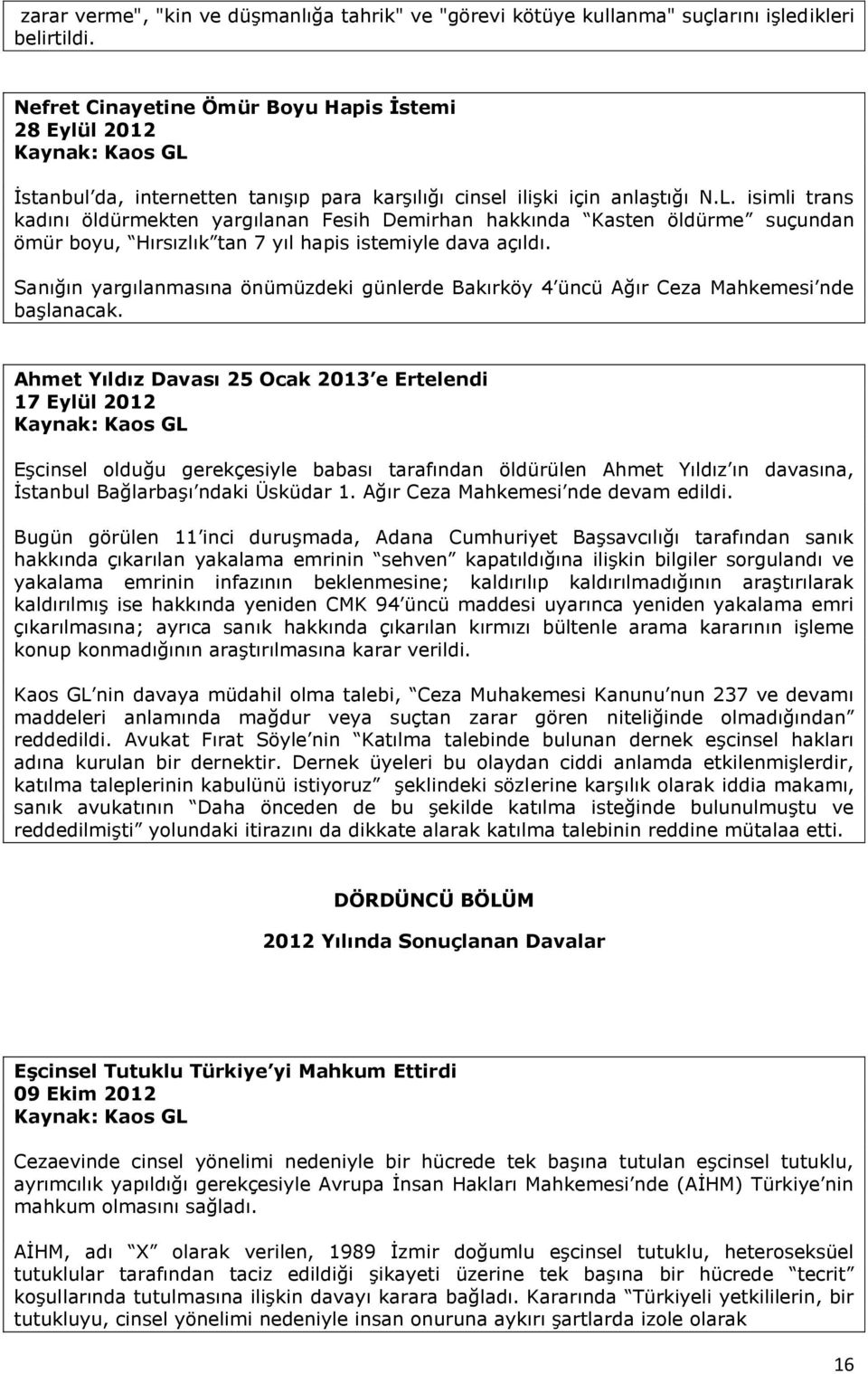 zarar verme", "kin ve düşmanlığa tahrik" ve "görevi kötüye kullanma" suçlarını işledikleri belirtildi.

Nefret Cinayetine Ömür Boyu Hapis İstemi
28 Eylül 2012
Kaynak: Kaos GL

İstanbul da, internetten tanışıp para karşılığı cinsel ilişki için anlaştığı N.L. isimli trans kadını öldürmekten yargılanan Fesih Demirhan hakkında Kasten öldürme suçundan ömür boyu, Hırsızlık tan 7 yıl hapis istemiyle dava açıldı.

Sanığın yargılanmasına önümüzdeki günlerde Bakırköy 4 üncü Ağır Ceza Mahkemesi nde başlanacak.

Ahmet Yıldız Davası 25 Ocak 2013 e Ertelendi
17 Eylül 2012
Kaynak: Kaos GL

Eşcinsel olduğu gerekçesiyle babası tarafından öldürülen Ahmet Yıldız ın davasına, İstanbul Bağlarbaşı ndaki Üsküdar 1. Ağır Ceza Mahkemesi nde devam edildi.

Bugün görülen 11 inci duruşmada, Adana Cumhuriyet Başsavcılığı tarafından sanık hakkında çıkarılan yakalama emrinin sehven kapatıldığına ilişkin bilgiler sorgulandı ve yakalama emrinin infazının beklenmesine; kaldırılıp kaldırılmadığının araştırılarak kaldırılmış ise hakkında yeniden CMK 94 üncü maddesi uyarınca yeniden yakalama emri çıkarılmasına; ayrıca sanık hakkında çıkarılan kırmızı bültenle arama kararının işleme konup konmadığının araştırılmasına karar verildi.

Kaos GL nin davaya müdahil olma talebi, Ceza Muhakemesi Kanunu nun 237 ve devamı maddeleri anlamında mağdur veya suçtan zarar gören niteliğinde olmadığından reddedildi. Avukat Fırat Söyle nin Katılma talebinde bulunan dernek eşcinsel hakları adına kurulan bir dernektir. Dernek üyeleri bu olaydan ciddi anlamda etkilenmişlerdir, katılma taleplerinin kabulünü istiyoruz şeklindeki sözlerine karşılık olarak iddia makamı, sanık avukatının Daha önceden de bu şekilde katılma isteğinde bulunulmuştu ve reddedilmişti yolundaki itirazını da dikkate alarak katılma talebinin reddine mütalaa etti.

DÖRDÜNCÜ BÖLÜM

2012 Yılında Sonuçlanan Davalar

Eşcinsel Tutuklu Türkiye yi Mahkum Ettirdi
09 Ekim 2012
Kaynak: Kaos GL

Cezaevinde cinsel yönelimi nedeniyle bir hücrede tek başına tutulan eşcinsel tutuklu, ayrımcılık yapıldığı gerekçesiyle Avrupa İnsan Hakları Mahkemesi nde (AİHM) Türkiye nin mahkum olmasını sağladı.

AİHM, adı X olarak verilen, 1989 İzmir doğumlu eşcinsel tutuklu, heteroseksüel tutuklular tarafından taciz edildiği şikayeti üzerine tek başına bir hücrede tecrit koşullarında tutulmasına ilişkin davayı karara bağladı. Kararında Türkiyeli yetkililerin, bir tutukluyu, cinsel yönelimi nedeniyle insan onuruna aykırı şartlarda izole olarak

16